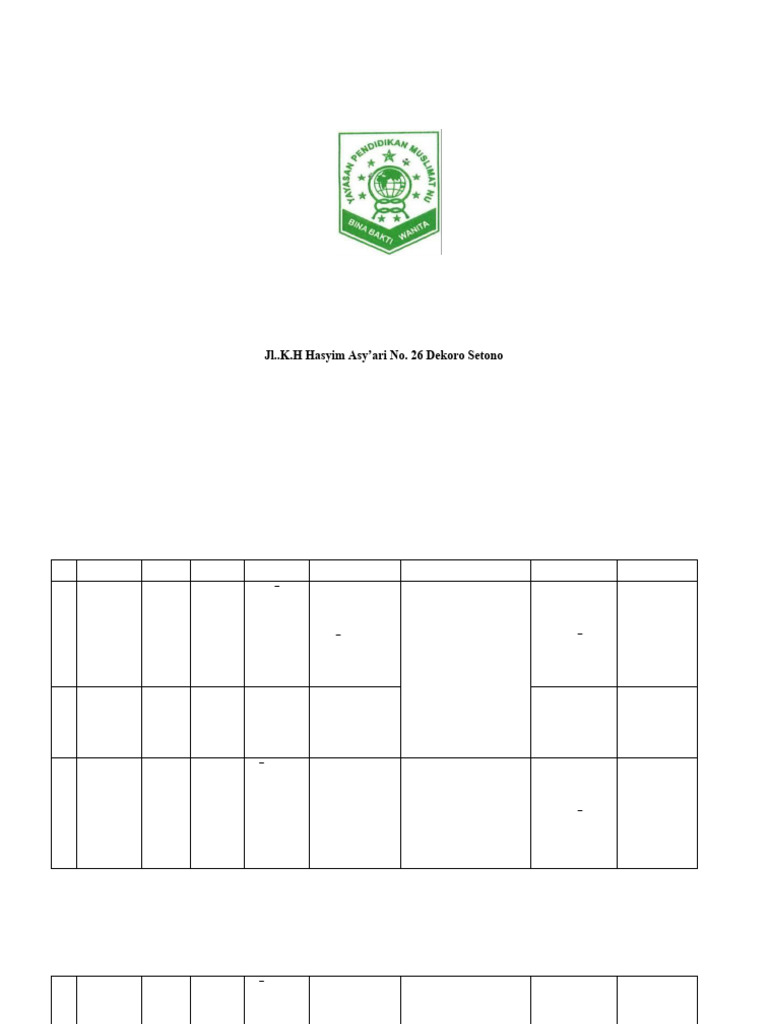 YAYASAN PENDIDIKAN MUSLIMAT NU
BINA BAKTI WANITA

Jl..K.H Hasyim Asy'ari No. 26 Dekoro Setono